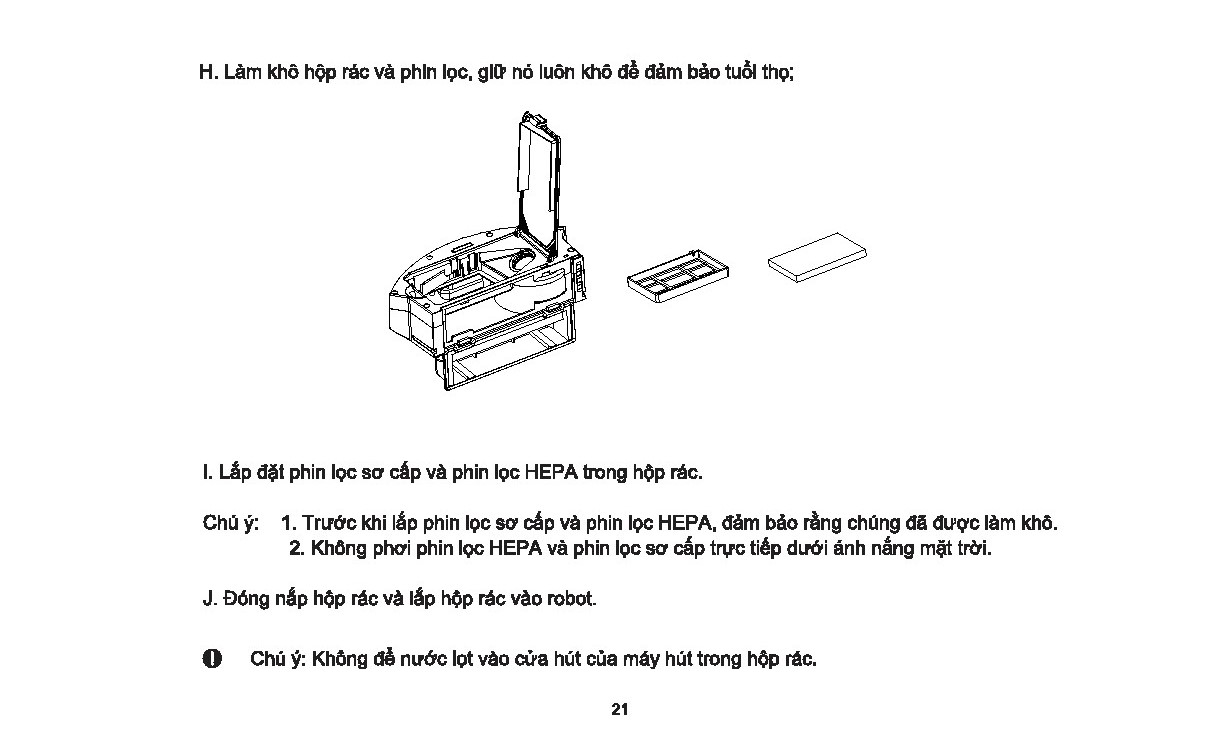 H. Làm khô hộp rác và phin lọc, giữ nó luôn khô để đảm bảo tuổi thọ;

I. Lắp đặt phin lọc sơ cấp và phin lọc HEPA trong hộp rác.

Chú ý: 1. Trước khi lắp phin lọc sơ cấp và phin lọc HEPA, đảm bảo rằng chúng đã được làm khô.
2. Không phơi phin lọc HEPA và phin lọc sơ cấp trực tiếp dưới ánh nắng mặt trời.

J. Đóng nắp hộp rác và lắp hộp rác vào robot.

Chú ý: Không để nước lọt vào cửa hút của máy hút trong hộp rác.

21